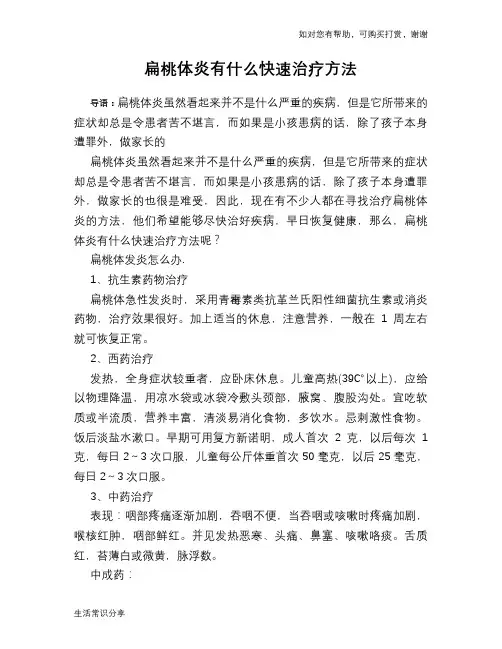 如对您有帮助，可购买打赏，谢谢

扁桃体炎有什么快速治疗方法

导语：扁桃体炎虽然看起来并不是什么严重的疾病，但是它所带来的症状却总是令患者苦不堪言，而如果是小孩患病的话，除了孩子本身遭罪外，做家长的

扁桃体炎虽然看起来并不是什么严重的疾病，但是它所带来的症状却总是令患者苦不堪言，而如果是小孩患病的话，除了孩子本身遭罪外，做家长的也很是难受，因此，现在有不少人都在寻找治疗扁桃体炎的方法，他们希望能够尽快治好疾病，早日恢复健康，那么，扁桃体炎有什么快速治疗方法呢？

扁桃体发炎怎么办.

1、抗生素药物治疗

扁桃体急性发炎时，采用青霉素类抗革兰氏阳性细菌抗生素或消炎药物，治疗效果很好。加上适当的休息，注意营养，一般在 1 周左右就可恢复正常。

2、西药治疗

发热，全身症状较重者，应卧床休息。儿童高热(39C°以上)，应给以物理降温，用凉水袋或冰袋冷敷头颈部，腋窝、腹股沟处。宜吃软质或半流质，营养丰富，清淡易消化食物，多饮水。忌刺激性食物。饭后淡盐水漱口。早期可用复方新诺明，成人首次 2 克，以后每次 1 克，每日 2～3 次口服，儿童每公斤体重首次 50 毫克，以后 25 毫克，每日 2～3 次口服。

3、中药治疗

表现：咽部疼痛逐渐加剧，吞咽不便，当吞咽或咳嗽时疼痛加剧，喉核红肿，咽部鲜红。并见发热恶寒、头痛、鼻塞、咳嗽咯痰。舌质红，苔薄白或微黄，脉浮数。

中成药：

生活常识分享